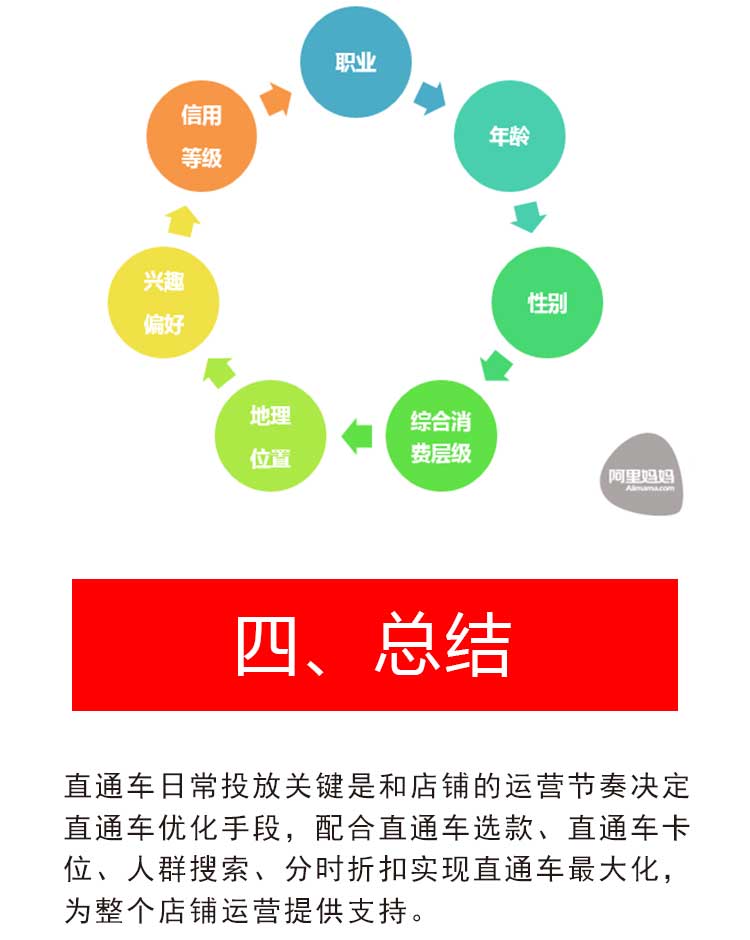 职业

年龄

性别

综合消费层级

地理位置

兴趣偏好

信用等级

阿里妈妈
Alimama.com

四、总结

直通车日常投放关键是和店铺的运营节奏决定直通车优化手段，配合直通车选款、直通车卡位、人群搜索、分时折扣实现直通车最大化，为整个店铺运营提供支持。